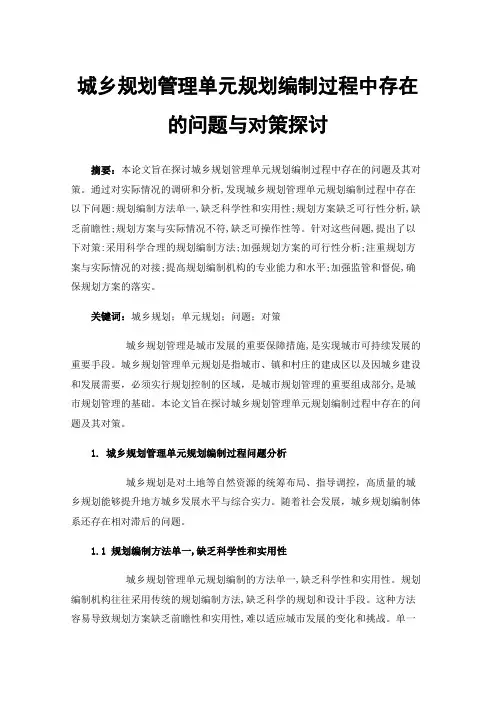 城乡规划管理单元规划编制过程中存在的问题与对策探讨

摘要：本论文旨在探讨城乡规划管理单元规划编制过程中存在的问题及其对策。通过对实际情况的调研和分析，发现城乡规划管理单元规划编制过程中存在以下问题：规划编制方法单一，缺乏科学性和实用性；规划方案缺乏可行性分析，缺乏前瞻性；规划方案与实际情况不符，缺乏可操作性等。针对这些问题，提出了以下对策：采用科学合理的规划编制方法；加强规划方案的可行性分析；注重规划方案与实际情况的对接；提高规划编制机构的专业能力和水平；加强监管和督促，确保规划方案的落实。

关键词：城乡规划；单元规划；问题；对策

城乡规划管理是城市发展的重要保障措施，是实现城市可持续发展的重要手段。城乡规划管理单元规划是指城市、镇和村庄的建成区以及因城乡建设和发展需要，必须实行规划控制的区域，是城市规划管理的重要组成部分，是城市规划管理的基础。本论文旨在探讨城乡规划管理单元规划编制过程中存在的问题及其对策。

1. 城乡规划管理单元规划编制过程问题分析

城乡规划是对土地等自然资源的统筹布局、指导调控，高质量的城乡规划能够提升地方城乡发展水平与综合实力。随着社会发展，城乡规划编制体系还存在相对滞后的问题。

1.1 规划编制方法单一，缺乏科学性和实用性

城乡规划管理单元规划编制的方法单一，缺乏科学性和实用性。规划编制机构往往采用传统的规划编制方法，缺乏科学的规划和设计手段。这种方法容易导致规划方案缺乏前瞻性和实用性，难以适应城市发展的变化和挑战。单一